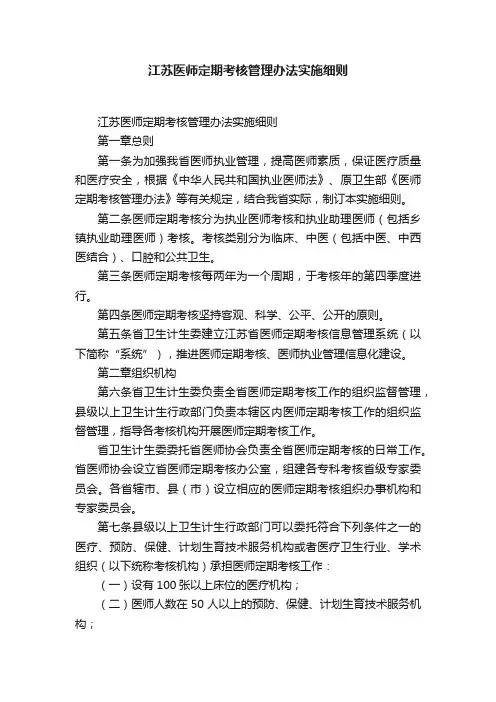 江苏医师定期考核管理办法实施细则

江苏医师定期考核管理办法实施细则

第一章总则

第一条为加强我省医师执业管理，提高医师素质，保证医疗质量和医疗安全，根据《中华人民共和国执业医师法》、原卫生部《医师定期考核管理办法》等有关规定，结合我省实际，制订本实施细则。

第二条医师定期考核分为执业医师考核和执业助理医师（包括乡镇执业助理医师）考核。考核类别分为临床、中医（包括中医、中西医结合）、口腔和公共卫生。

第三条医师定期考核每两年为一个周期，于考核年的第四季度进行。

第四条医师定期考核坚持客观、科学、公平、公开的原则。

第五条省卫生计生委建立江苏省医师定期考核信息管理系统（以下简称“系统”），推进医师定期考核、医师执业管理信息化建设。

第二章组织机构

第六条省卫生计生委负责全省医师定期考核工作的组织监督管理，县级以上卫生计生行政部门负责本辖区内医师定期考核工作的组织监督管理，指导各考核机构开展医师定期考核工作。

省卫生计生委委托省医师协会负责全省医师定期考核的日常工作。省医师协会设立省医师定期考核办公室，组建各专科考核省级专家委员会。各省辖市、县（市）设立相应的医师定期考核组织办事机构和专家委员会。

第七条县级以上卫生计生行政部门可以委托符合下列条件之一的医疗、预防、保健、计划生育技术服务机构或者医疗卫生行业、学术组织（以下统称考核机构）承担医师定期考核工作：

（一）设有 100 张以上床位的医疗机构；

（二）医师人数在 50 人以上的预防、保健、计划生育技术服务机构；